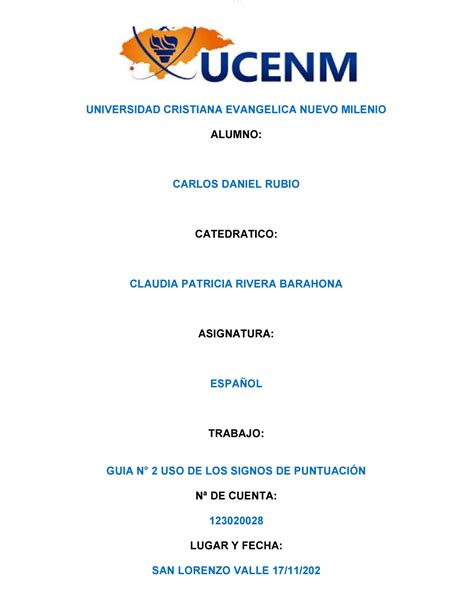 UCENM

UNIVERSIDAD CRISTIANA EVANGELICA NUEVO MILENIO

ALUMNO:

CARLOS DANIEL RUBIO

CATEDRATICO:

CLAUDIA PATRICIA RIVERA BARAHONA

ASIGNATURA:

ESPAÑOL

TRABAJO:

GUIA N° 2 USO DE LOS SIGNOS DE PUNTUACIÓN

Nª DE CUENTA:

123020028

LUGAR Y FECHA:

SAN LORENZO VALLE 17/11/202